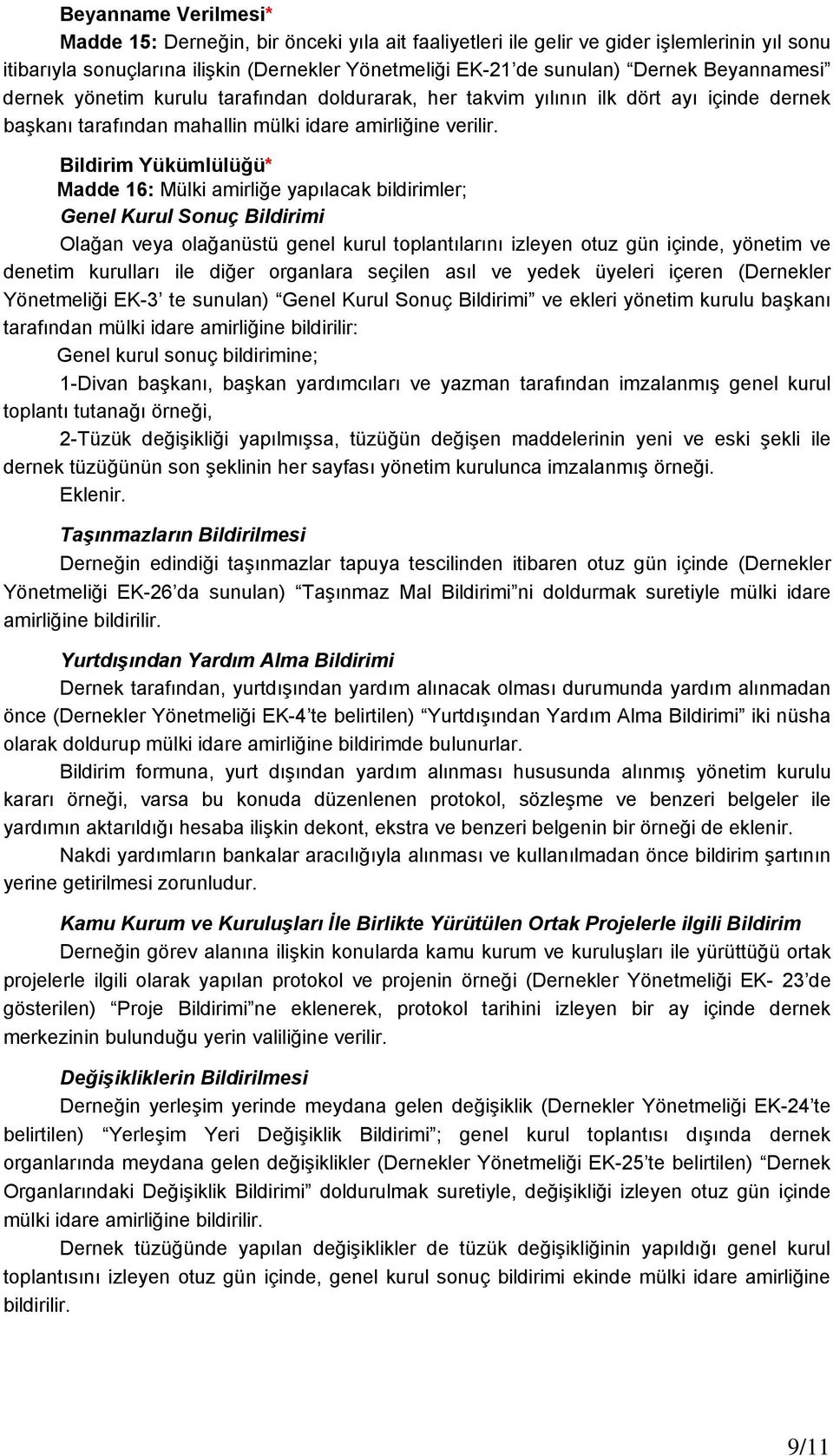 Beyanname Verilmesi*

Madde 15: Derneğin, bir önceki yıla ait faaliyetleri ile gelir ve gider işlemlerinin yıl sonu itibarıyla sonuçlarına ilişkin (Dernekler Yönetmeliği EK-21'de sunulan) "Dernek Beyannamesi" dernek yönetim kurulu tarafından doldurarak, her takvim yılının ilk dört ayı içinde dernek başkanı tarafından mahallin mülki idare amirliğine verilir.

Bildirim Yükümlülüğü*

Madde 16: Mülki amirliğe yapılacak bildirimler;

Genel Kurul Sonuç Bildirimi

Olağan veya olağanüstü genel kurul toplantılarını izleyen otuz gün içinde, yönetim ve denetim kurulları ile diğer organlara seçilen asıl ve yedek üyeleri içeren (Dernekler Yönetmeliği EK-3' te sunulan) "Genel Kurul Sonuç Bildirimi" ve ekleri yönetim kurulu başkanı tarafından mülki idare amirliğine bildirilir:

Genel kurul sonuç bildirimine;

1-Divan başkanı, başkan yardımcıları ve yazman tarafından imzalanmış genel kurul toplantı tutanağı örneği,

2-Tüzük değişikliği yapılmışsa, tüzüğün değişen maddelerinin yeni ve eski şekli ile dernek tüzüğünün son şeklinin her sayfası yönetim kurulunca imzalanmış örneği.

Eklenir.

Taşınmazların Bildirilmesi

Derneğin edindiği taşınmazlar tapuya tescilinden itibaren otuz gün içinde (Dernekler Yönetmeliği EK-26'da sunulan) "Taşınmaz Mal Bildirimi"ni doldurmak suretiyle mülki idare amirliğine bildirilir.

Yurtdışından Yardım Alma Bildirimi

Dernek tarafından, yurtdışından yardım alınacak olması durumunda yardım alınmadan önce (Dernekler Yönetmeliği EK-4'te belirtilen) "Yurtdışından Yardım Alma Bildirimi" iki nüsha olarak doldurup mülki idare amirliğine bildirimde bulunurlar.

Bildirim formuna, yurt dışından yardım alınması hususunda alınmış yönetim kurulu kararı örneği, varsa bu konuda düzenlenen protokol, sözleşme ve benzeri belgeler ile yardımın aktarıldığı hesaba ilişkin dekont, ekstra ve benzeri belgenin bir örneği de eklenir.

Nakdi yardımların bankalar aracılığıyla alınması ve kullanılmadan önce bildirim şartının yerine getirilmesi zorunludur.

Kamu Kurum ve Kuruluşları İle Birlikte Yürütülen Ortak Projelerle ilgili Bildirim

Derneğin görev alanına ilişkin konularda kamu kurum ve kuruluşları ile yürüttüğü ortak projelerle ilgili olarak yapılan protokol ve projenin örneği (Dernekler Yönetmeliği EK- 23'de gösterilen) "Proje Bildirimi"ne eklenerek, protokol tarihini izleyen bir ay içinde dernek merkezinin bulunduğu yerin valiliğine verilir.

Değişikliklerin Bildirilmesi

Derneğin yerleşim yerinde meydana gelen değişiklik (Dernekler Yönetmeliği EK-24'te belirtilen) "Yerleşim Yeri Değişiklik Bildirimi"; genel kurul toplantısı dışında dernek organlarında meydana gelen değişiklikler (Dernekler Yönetmeliği EK-25'te belirtilen) "Dernek Organlarındaki Değişiklik Bildirimi" doldurulmak suretiyle, değişikliği izleyen otuz gün içinde mülki idare amirliğine bildirilir.

Dernek tüzüğünde yapılan değişiklikler de tüzük değişikliğinin yapıldığı genel kurul toplantısını izleyen otuz gün içinde, genel kurul sonuç bildirimi ekinde mülki idare amirliğine bildirilir.

9/11